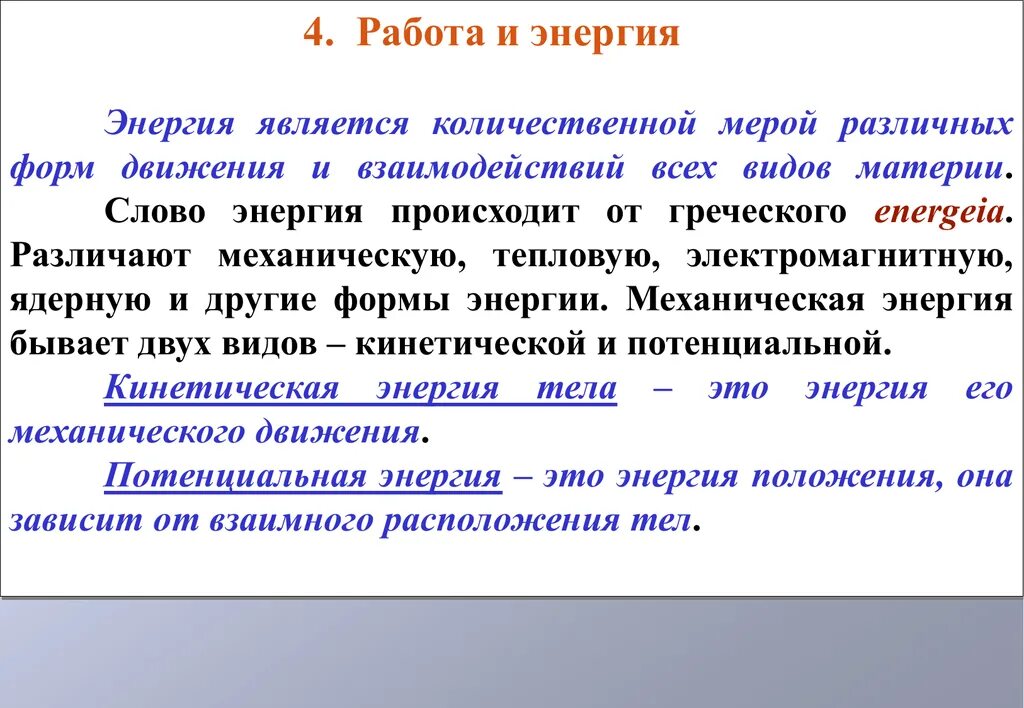 4. Работа и энергия

Энергия является количественной мерой различных форм движения и взаимодействий всех видов материи.

Слово энергия происходит от греческого energeia. Различают механическую, тепловую, электромагнитную, ядерную и другие формы энергии. Механическая энергия бывает двух видов – кинетической и потенциальной.

Кинетическая энергия тела – это энергия его механического движения.

Потенциальная энергия – это энергия положения, она зависит от взаимного расположения тел.